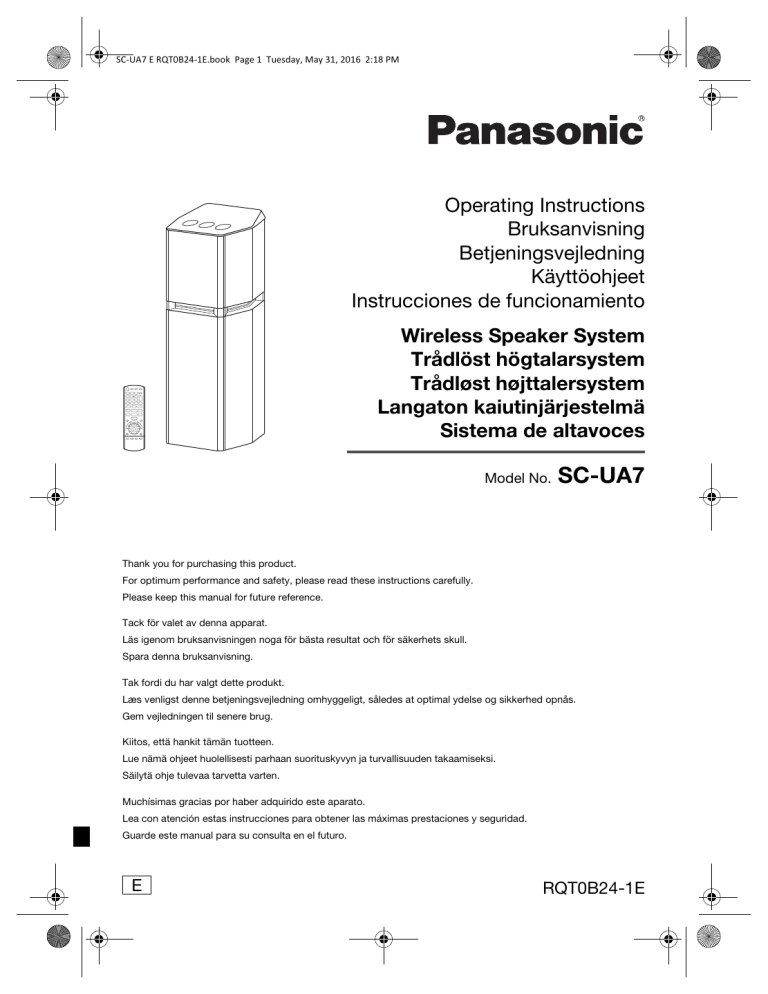 SC-UA7 E RQT0B24-1E.book Page 1 Tuesday, May 31, 2016 2:18 PM

Panasonic®

Operating Instructions
Bruksanvisning
Betjeningsvejledning
Käyttöohjeet
Instrucciones de funcionamiento

Wireless Speaker System
Trådlöst högtalarsystem
Trådløst højttalersystem
Langaton kaiutinjärjestelmä
Sistema de altavoces

Model No. SC-UA7

Thank you for purchasing this product.
For optimum performance and safety, please read these instructions carefully.
Please keep this manual for future reference.

Tack för valet av denna apparat.
Läs igenom bruksanvisningen noga för bästa resultat och för säkerhets skull.
Spara denna bruksanvisning.

Tak fordi du har valgt dette produkt.
Læs venligst denne betjeningsvejledning omhyggeligt, således at optimal ydelse og sikkerhed opnås.
Gem vejledningen til senere brug.

Kiitos, että hankit tämän tuotteen.
Lue nämä ohjeet huolellisesti parhaan suorituskyvyn ja turvallisuuden takaamiseksi.
Säilytä ohje tulevaa tarvetta varten.

Muchísimas gracias por haber adquirido este aparato.
Lea con atención estas instrucciones para obtener las máximas prestaciones y seguridad.
Guarde este manual para su consulta en el futuro.

E

RQT0B24-1E